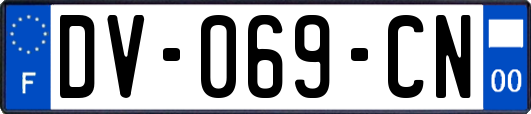 F
DV-069-CN
00